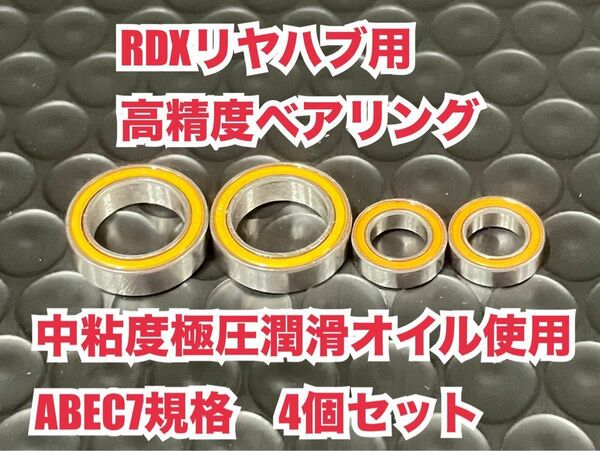 RDXリヤハブ用
高精度ベアリング

中粘度極圧潤滑オイル使用
ABEC7規格　4個セット